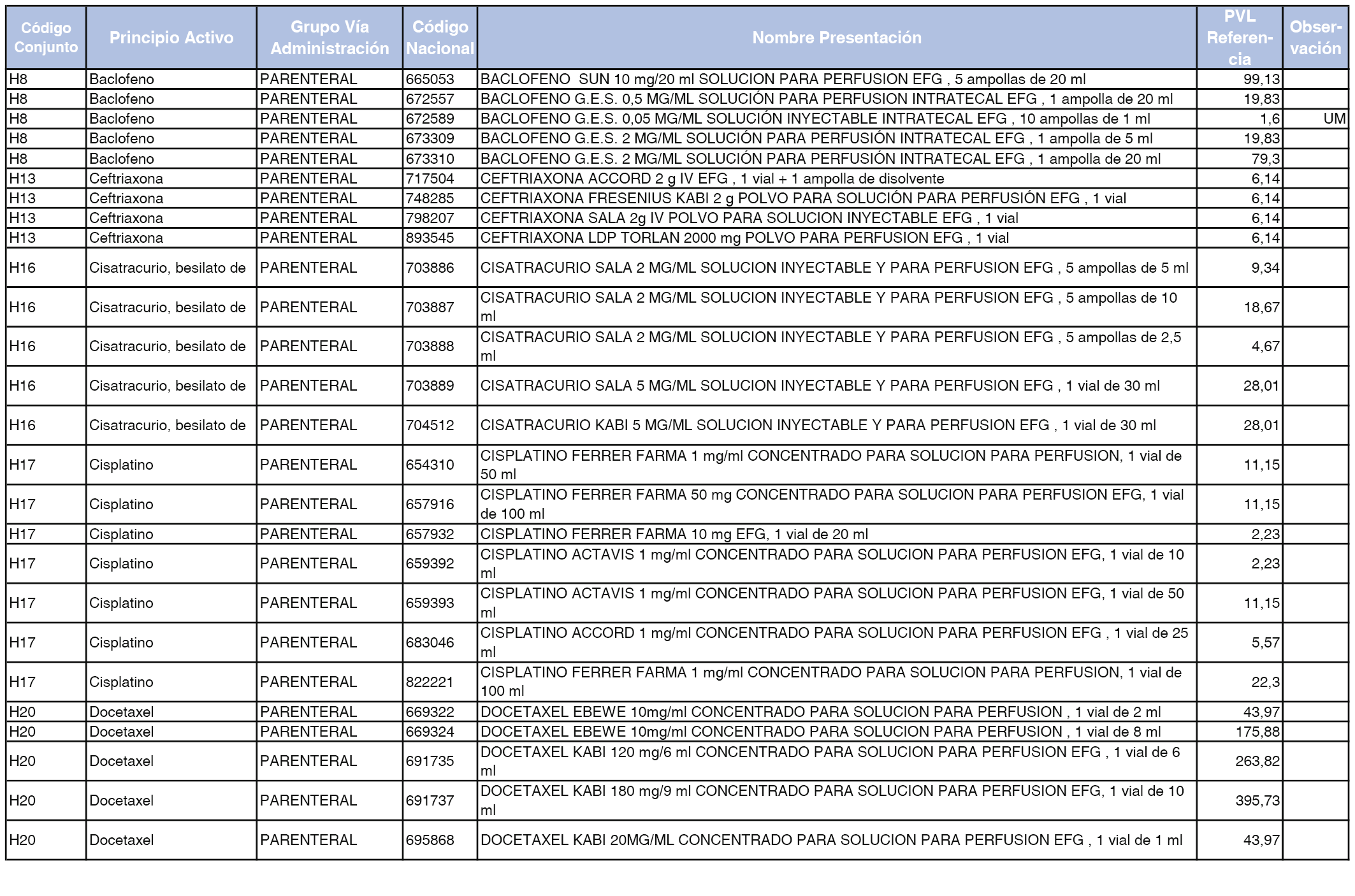 | Código Conjunto | Principio Activo | Grupo Vía Administración | Código Nacional | Nombre Presentación | PVL Referencia | Observación |
|---|---|---|---|---|---|---|
| H8 | Baclofeno | PARENTERAL | 665053 | BACLOFENO SUN 10 mg/20 ml SOLUCION PARA PERFUSION EFG , 5 ampollas de 20 ml | 99,13 | |
| H8 | Baclofeno | PARENTERAL | 672557 | BACLOFENO G.E.S. 0,5 MG/ML SOLUCIÓN PARA PERFUSION INTRATECAL EFG , 1 ampolla de 20 ml | 19,83 | |
| H8 | Baclofeno | PARENTERAL | 672589 | BACLOFENO G.E.S. 0,05 MG/ML SOLUCIÓN INYECTABLE INTRATECAL EFG , 10 ampollas de 1 ml | 1,6 | UM |
| H8 | Baclofeno | PARENTERAL | 673309 | BACLOFENO G.E.S. 2 MG/ML SOLUCIÓN PARA PERFUSIÓN INTRATECAL EFG , 1 ampolla de 5 ml | 19,83 | |
| H8 | Baclofeno | PARENTERAL | 673310 | BACLOFENO G.E.S. 2 MG/ML SOLUCIÓN PARA PERFUSIÓN INTRATECAL EFG , 1 ampolla de 20 ml | 79,3 | |
| H13 | Ceftriaxona | PARENTERAL | 717504 | CEFTRIAXONA ACCORD 2 g IV EFG , 1 vial + 1 ampolla de disolvente | 6,14 | |
| H13 | Ceftriaxona | PARENTERAL | 748285 | CEFTRIAXONA FRESENIUS KABI 2 g POLVO PARA SOLUCIÓN PARA PERFUSIÓN EFG , 1 vial | 6,14 | |
| H13 | Ceftriaxona | PARENTERAL | 798207 | CEFTRIAXONA SALA 2g IV POLVO PARA SOLUCION INYECTABLE EFG , 1 vial | 6,14 | |
| H13 | Ceftriaxona | PARENTERAL | 893545 | CEFTRIAXONA LDP TORLAN 2000 mg POLVO PARA PERFUSION EFG , 1 vial | 6,14 | |
| H16 | Cisatracurio, besilato de | PARENTERAL | 703886 | CISATRACURIO SALA 2 MG/ML SOLUCION INYECTABLE Y PARA PERFUSION EFG , 5 ampollas de 5 ml | 9,34 | |
| H16 | Cisatracurio, besilato de | PARENTERAL | 703887 | CISATRACURIO SALA 2 MG/ML SOLUCION INYECTABLE Y PARA PERFUSION EFG , 5 ampollas de 10 ml | 18,67 | |
| H16 | Cisatracurio, besilato de | PARENTERAL | 703888 | CISATRACURIO SALA 2 MG/ML SOLUCION INYECTABLE Y PARA PERFUSION EFG , 5 ampollas de 2,5 ml | 4,67 | |
| H16 | Cisatracurio, besilato de | PARENTERAL | 703889 | CISATRACURIO SALA 5 MG/ML SOLUCION INYECTABLE Y PARA PERFUSION EFG , 1 vial de 30 ml | 28,01 | |
| H16 | Cisatracurio, besilato de | PARENTERAL | 704512 | CISATRACURIO KABI 5 MG/ML SOLUCION INYECTABLE Y PARA PERFUSION EFG , 1 vial de 30 ml | 28,01 | |
| H17 | Cisplatino | PARENTERAL | 654310 | CISPLATINO FERRER FARMA 1 mg/ml CONCENTRADO PARA SOLUCION PARA PERFUSION, 1 vial de 50 ml | 11,15 | |
| H17 | Cisplatino | PARENTERAL | 657916 | CISPLATINO FERRER FARMA 50 mg CONCENTRADO PARA SOLUCION PARA PERFUSION EFG, 1 vial de 100 ml | 11,15 | |
| H17 | Cisplatino | PARENTERAL | 657932 | CISPLATINO FERRER FARMA 10 mg EFG, 1 vial de 20 ml | 2,23 | |
| H17 | Cisplatino | PARENTERAL | 659392 | CISPLATINO ACTAVIS 1 mg/ml CONCENTRADO PARA SOLUCION PARA PERFUSION EFG, 1 vial de 10 ml | 2,23 | |
| H17 | Cisplatino | PARENTERAL | 659393 | CISPLATINO ACTAVIS 1 mg/ml CONCENTRADO PARA SOLUCION PARA PERFUSION EFG, 1 vial de 50 ml | 11,15 | |
| H17 | Cisplatino | PARENTERAL | 683046 | CISPLATINO ACCORD 1 mg/ml CONCENTRADO PARA SOLUCION PARA PERFUSION EFG , 1 vial de 25 ml | 5,57 | |
| H17 | Cisplatino | PARENTERAL | 822221 | CISPLATINO FERRER FARMA 1 mg/ml CONCENTRADO PARA SOLUCION PARA PERFUSION, 1 vial de 100 ml | 22,3 | |
| H20 | Docetaxel | PARENTERAL | 669322 | DOCETAXEL EBEWE 10mg/ml CONCENTRADO PARA SOLUCION PARA PERFUSION , 1 vial de 2 ml | 43,97 | |
| H20 | Docetaxel | PARENTERAL | 669324 | DOCETAXEL EBEWE 10mg/ml CONCENTRADO PARA SOLUCION PARA PERFUSION , 1 vial de 8 ml | 175,88 | |
| H20 | Docetaxel | PARENTERAL | 691735 | DOCETAXEL KABI 120 mg/6 ml CONCENTRADO PARA SOLUCION PARA PERFUSION EFG , 1 vial de 6 ml | 263,82 | |
| H20 | Docetaxel | PARENTERAL | 691737 | DOCETAXEL KABI 180 mg/9 ml CONCENTRADO PARA SOLUCION PARA PERFUSION EFG, 1 vial de 10 ml | 395,73 | |
| H20 | Docetaxel | PARENTERAL | 695868 | DOCETAXEL KABI 20MG/ML CONCENTRADO PARA SOLUCION PARA PERFUSION EFG , 1 vial de 1 ml | 43,97 | |